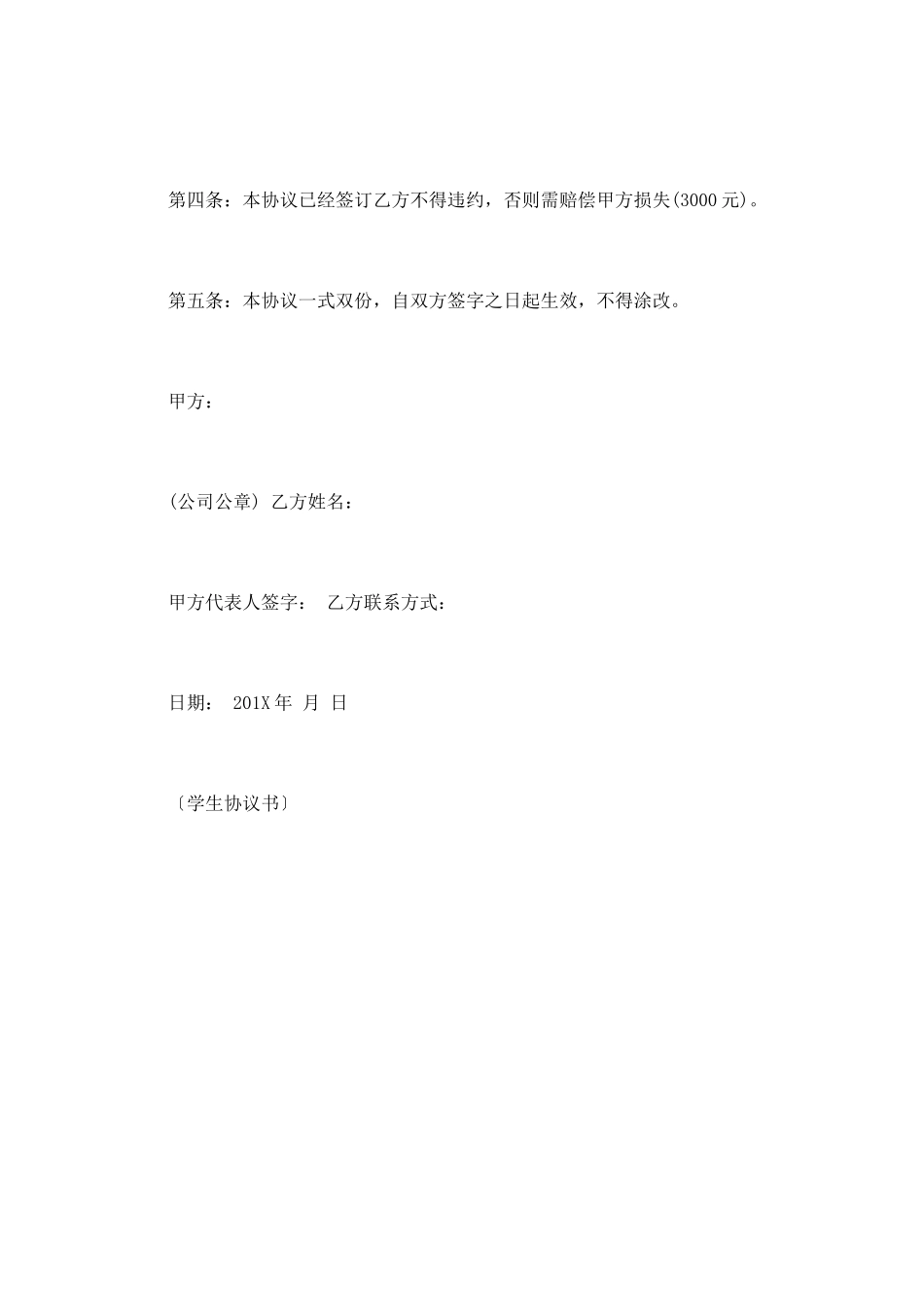 第四条：本协议已经签订乙方不得违约，否则需赔偿甲方损失(3000元)。

第五条：本协议一式双份，自双方签字之日起生效，不得涂改。

甲方：

(公司公章) 乙方姓名：

甲方代表人签字： 乙方联系方式：

日期： 201X年 月 日

〔学生协议书〕